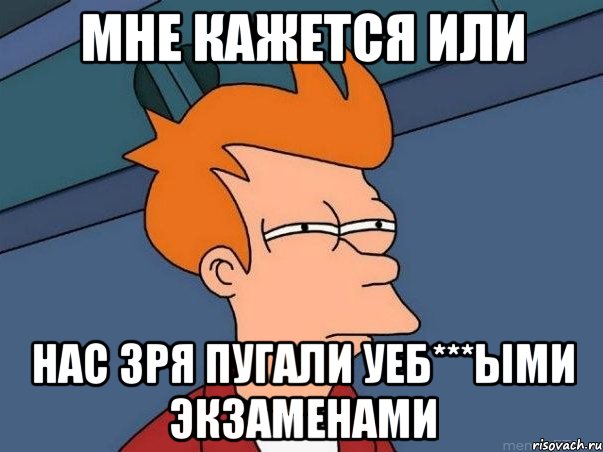 МНЕ КАЖЕТСЯ ИЛИ

НАС ЗРЯ ПУГАЛИ УЕБ***ЫМИ ЭКЗАМЕНАМИ

risovach.ru